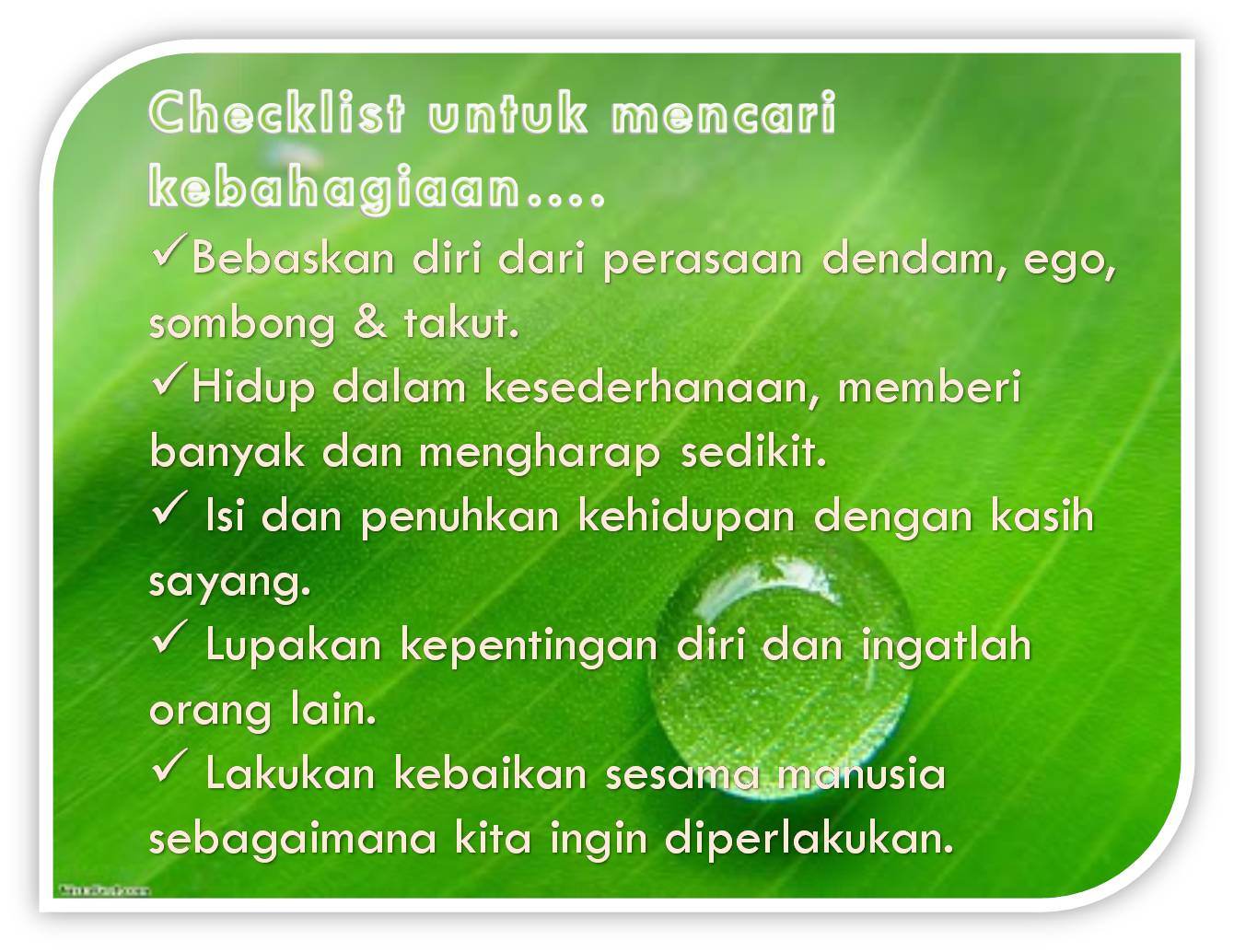 Checklist untuk mencari kebahagiaan....

✓Bebaskan diri dari perasaan dendam, ego, sombong & takut.

✓Hidup dalam kesederhanaan, memberi banyak dan mengharap sedikit.

✓ Isi dan penuhkan kehidupan dengan kasih sayang.

✓ Lupakan kepentingan diri dan ingatlah orang lain.

✓ Lakukan kebaikan sesama manusia sebagaimana kita ingin diperlakukan.